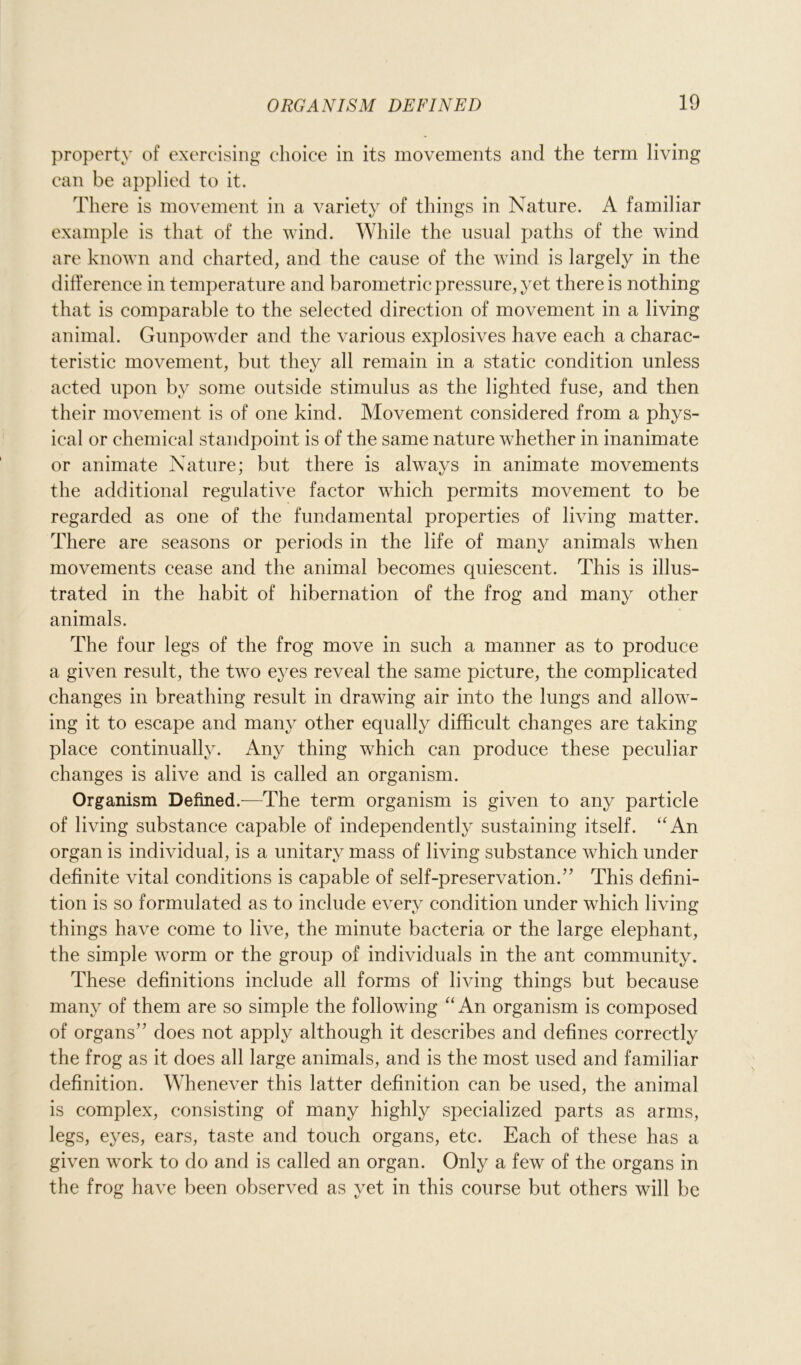 ORGANISM DEFINED 19

property of exercising choice in its movements and the term living can be applied to it.

There is movement in a variety of things in Nature. A familiar example is that of the wind. While the usual paths of the wind are known and charted, and the cause of the wind is largely in the difference in temperature and barometric pressure, yet there is nothing that is comparable to the selected direction of movement in a living animal. Gunpowder and the various explosives have each a characteristic movement, but they all remain in a static condition unless acted upon by some outside stimulus as the lighted fuse, and then their movement is of one kind. Movement considered from a physical or chemical standpoint is of the same nature whether in inanimate or animate Nature; but there is always in animate movements the additional regulative factor which permits movement to be regarded as one of the fundamental properties of living matter. There are seasons or periods in the life of many animals when movements cease and the animal becomes quiescent. This is illustrated in the habit of hibernation of the frog and many other animals.

The four legs of the frog move in such a manner as to produce a given result, the two eyes reveal the same picture, the complicated changes in breathing result in drawing air into the lungs and allowing it to escape and many other equally difficult changes are taking place continually. Any thing which can produce these peculiar changes is alive and is called an organism.

Organism Defined.—The term organism is given to any particle of living substance capable of independently sustaining itself. "An organ is individual, is a unitary mass of living substance which under definite vital conditions is capable of self-preservation." This definition is so formulated as to include every condition under which living things have come to live, the minute bacteria or the large elephant, the simple worm or the group of individuals in the ant community. These definitions include all forms of living things but because many of them are so simple the following "An organism is composed of organs" does not apply although it describes and defines correctly the frog as it does all large animals, and is the most used and familiar definition. Whenever this latter definition can be used, the animal is complex, consisting of many highly specialized parts as arms, legs, eyes, ears, taste and touch organs, etc. Each of these has a given work to do and is called an organ. Only a few of the organs in the frog have been observed as yet in this course but others will be